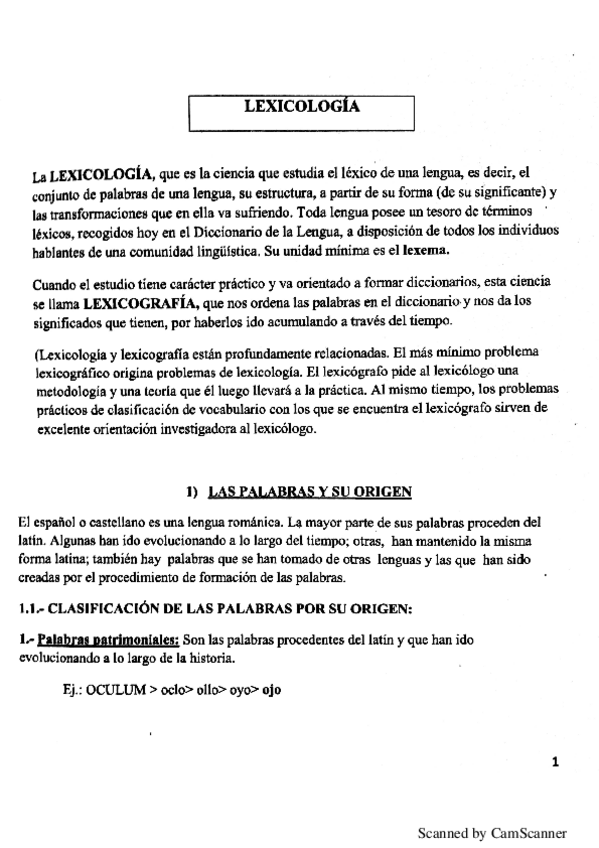 LEXICOLOGÍA

La LEXICOLOGÍA, que es la ciencia que estudia el léxico de una lengua, es decir, el conjunto de palabras de una lengua, su estructura, a partir de su forma (de su significante) y las transformaciones que en ella va sufriendo. Toda lengua posee un tesoro de términos léxicos, recogidos hoy en el Diccionario de la Lengua, a disposición de todos los individuos hablantes de una comunidad lingüística. Su unidad mínima es el lexema.

Cuando el estudio tiene carácter práctico y va orientado a formar diccionarios, esta ciencia se llama LEXICOGRAFÍA, que nos ordena las palabras en el diccionario y nos da los significados que tienen, por haberlos ido acumulando a través del tiempo.

(Lexicología y lexicografía están profundamente relacionadas. El más mínimo problema lexicográfico origina problemas de lexicología. El lexicógrafo pide al lexicólogo una metodología y una teoría que él luego llevará a la práctica. Al mismo tiempo, los problemas prácticos de clasificación de vocabulario con los que se encuentra el lexicógrafo sirven de excelente orientación investigadora al lexicólogo.

1) LAS PALABRAS Y SU ORIGEN

El español o castellano es una lengua románica. La mayor parte de sus palabras proceden del latín. Algunas han ido evolucionando a lo largo del tiempo; otras, han mantenido la misma forma latina; también hay palabras que se han tomado de otras lenguas y las que han sido creadas por el procedimiento de formación de las palabras.

1.1.- CLASIFICACIÓN DE LAS PALABRAS POR SU ORIGEN:

1.- Palabras patrimoniales: Son las palabras procedentes del latín y que han ido evolucionando a lo largo de la historia.

Ej.: OCULUM > oclo> ollo> oyo> ojo

1

Scanned by CamScanner